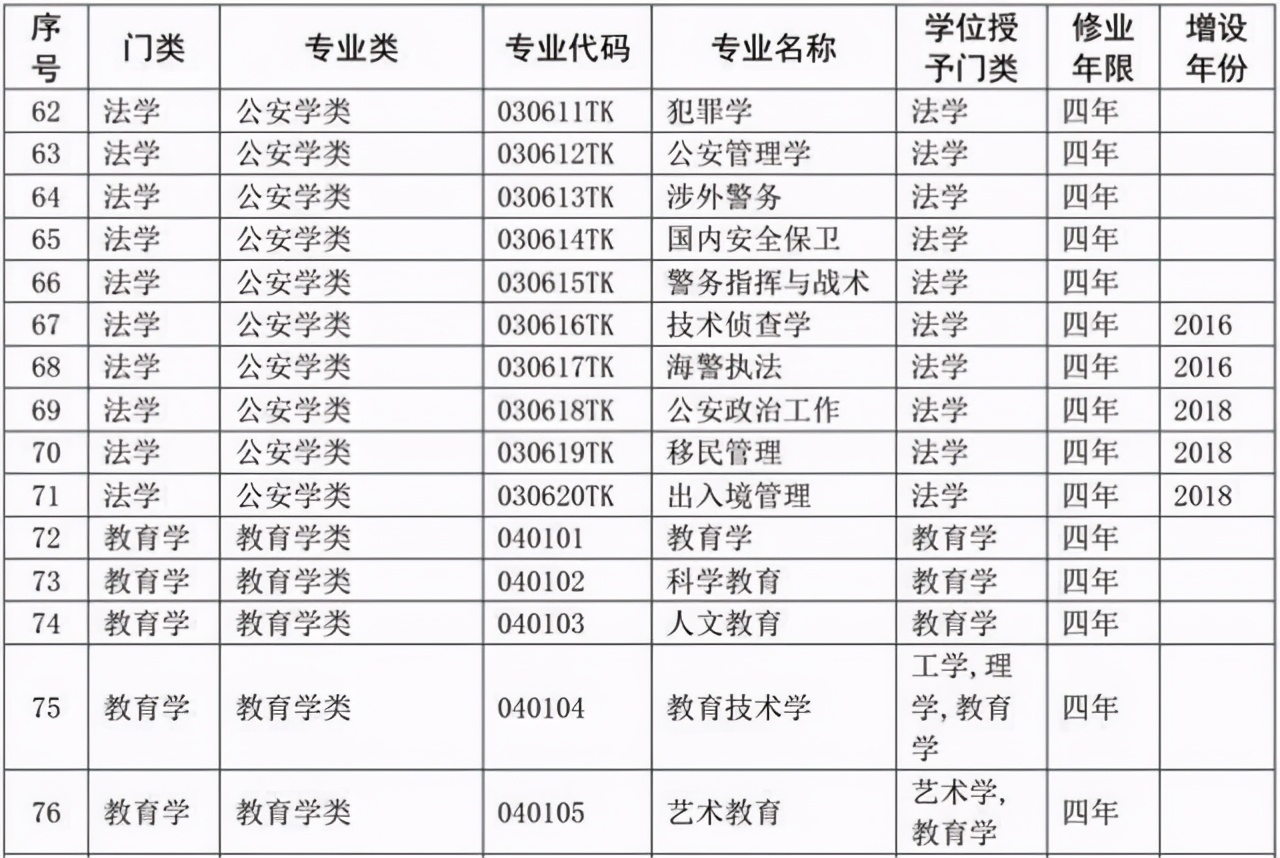 | 序号 | 门类 | 专业类 | 专业代码 | 专业名称 | 学位授予门类 | 修业年限 | 增设年份 |
|---|---|---|---|---|---|---|---|
| 62 | 法学 | 公安学类 | 030611TK | 犯罪学 | 法学 | 四年 | |
| 63 | 法学 | 公安学类 | 030612TK | 公安管理学 | 法学 | 四年 | |
| 64 | 法学 | 公安学类 | 030613TK | 涉外警务 | 法学 | 四年 | |
| 65 | 法学 | 公安学类 | 030614TK | 国内安全保卫 | 法学 | 四年 | |
| 66 | 法学 | 公安学类 | 030615TK | 警务指挥与战术 | 法学 | 四年 | |
| 67 | 法学 | 公安学类 | 030616TK | 技术侦查学 | 法学 | 四年 | 2016 |
| 68 | 法学 | 公安学类 | 030617TK | 海警执法 | 法学 | 四年 | 2016 |
| 69 | 法学 | 公安学类 | 030618TK | 公安政治工作 | 法学 | 四年 | 2018 |
| 70 | 法学 | 公安学类 | 030619TK | 移民管理 | 法学 | 四年 | 2018 |
| 71 | 法学 | 公安学类 | 030620TK | 出入境管理 | 法学 | 四年 | 2018 |
| 72 | 教育学 | 教育学类 | 040101 | 教育学 | 教育学 | 四年 | |
| 73 | 教育学 | 教育学类 | 040102 | 科学教育 | 教育学 | 四年 | |
| 74 | 教育学 | 教育学类 | 040103 | 人文教育 | 教育学 | 四年 | |
| 75 | 教育学 | 教育学类 | 040104 | 教育技术学 | 工学, 理学, 教育学 | 四年 | |
| 76 | 教育学 | 教育学类 | 040105 | 艺术教育 | 艺术学, 教育学 | 四年 | |